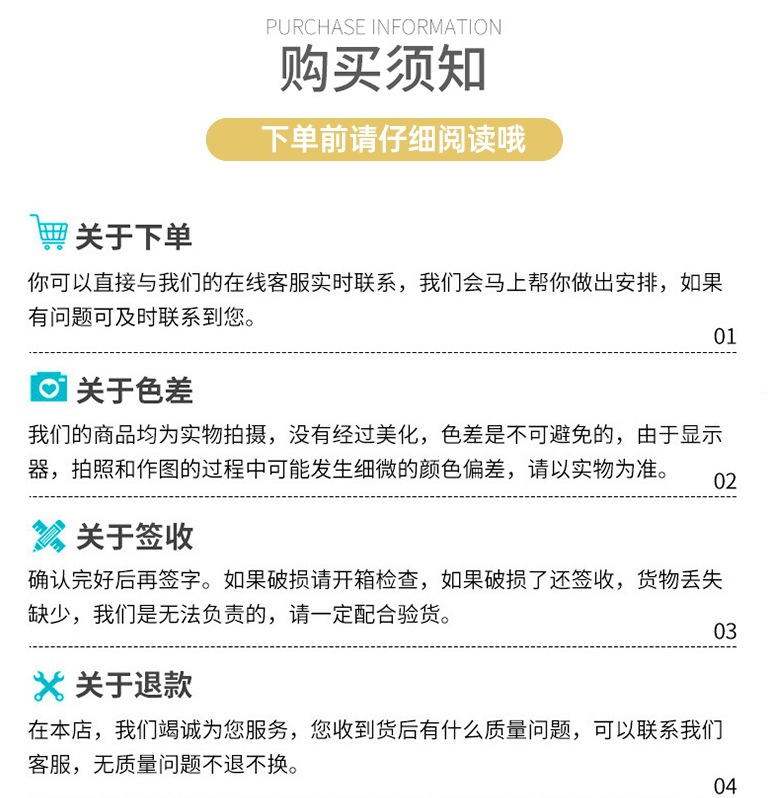 PURCHASE INFORMATION

购买须知

下单前请仔细阅读哦

关于下单

你可以直接与我们的在线客服实时联系，我们会马上帮你做出安排，如果有问题可及时联系到您。

01

关于色差

我们的商品均为实物拍摄，没有经过美化，色差是不可避免的，由于显示器，拍照和作图的过程中可能发生细微的颜色偏差，请以实物为准。

02

关于签收

确认完好后再签字。如果破损请开箱检查，如果破损了还签收，货物丢失缺少，我们是无法负责的，请一定配合验货。

03

关于退款

在本店，我们竭诚为您服务，您收到货后有什么质量问题，可以联系我们客服，无质量问题不退不换。

04